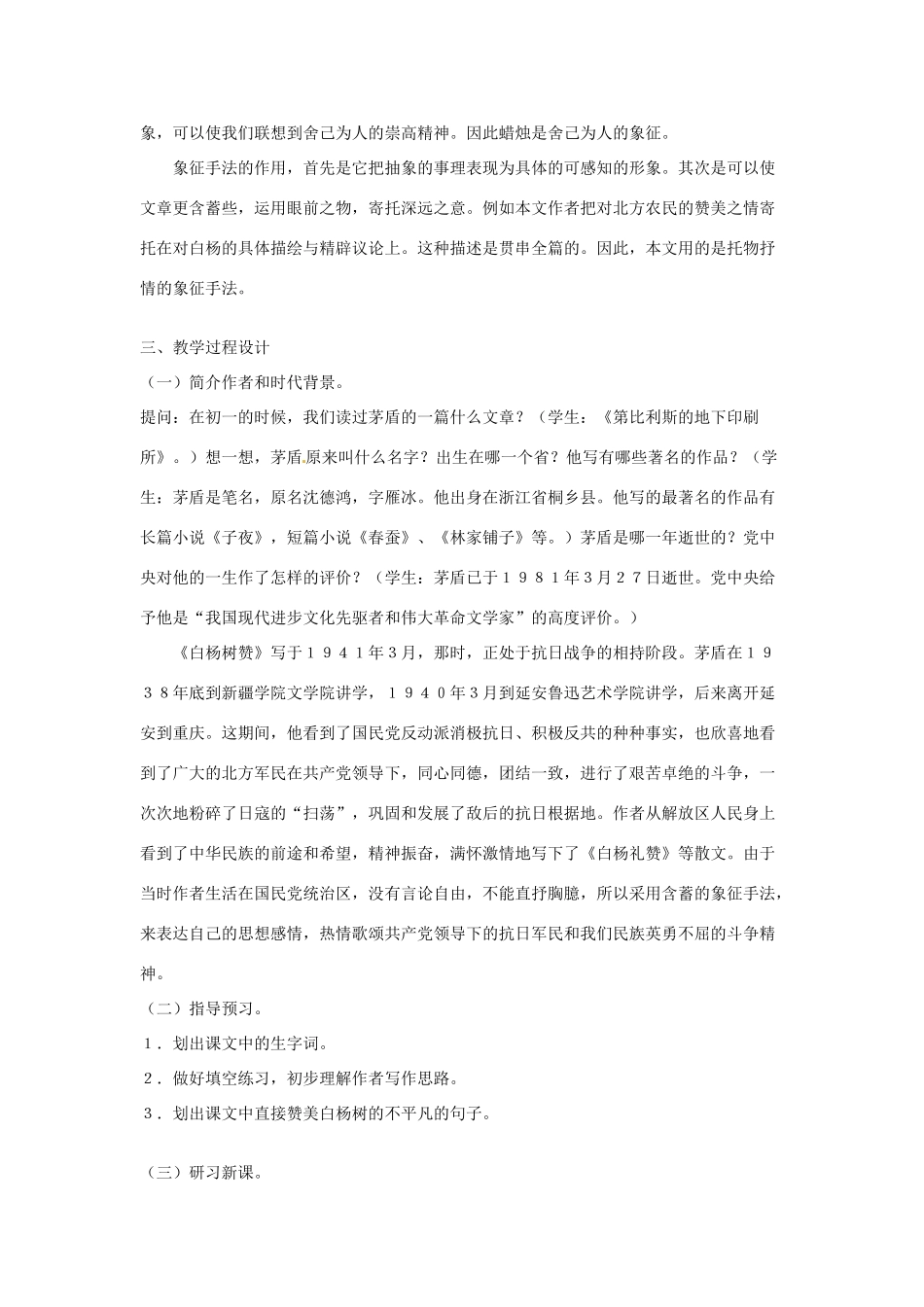 象，可以使我们联想到舍己为人的崇高精神。因此蜡烛是舍己为人的象征。

象征手法的作用，首先是它把抽象的事理表现为具体的可感知的形象。其次是可以使文章更含蓄些，运用眼前之物，寄托深远之意。例如本文作者把对北方农民的赞美之情寄托在对白杨的具体描绘与精辟议论上。这种描述是贯串全篇的。因此，本文用的是托物抒情的象征手法。

三、教学过程设计

（一）简介作者和时代背景。

提问：在初一的时候，我们读过茅盾的一篇什么文章？（学生：《第比利斯的地下印刷所》。）想一想，茅盾原来叫什么名字？出生在哪一个省？他写有哪些著名的作品？（学生：茅盾是笔名，原名沈德鸿，字雁冰。他出身在浙江省桐乡县。他写的最著名的作品有长篇小说《子夜》，短篇小说《春蚕》、《林家铺子》等。）茅盾是哪一年逝世的？党中央对他的一生作了怎样的评价？（学生：茅盾已于１９８１年３月２７日逝世。党中央给予他是“我国现代进步文化先驱者和伟大革命文学家”的高度评价。）

《白杨树赞》写于１９４１年３月，那时，正处于抗日战争的相持阶段。茅盾在１９３８年底到新疆学院文学院讲学，１９４０年３月到延安鲁迅艺术学院讲学，后来离开延安到重庆。这期间，他看到了国民党反动派消极抗日、积极反共的种种事实，也欣喜地看到了广大的北方军民在共产党领导下，同心同德，团结一致，进行了艰苦卓绝的斗争，一次次地粉碎了日寇的“扫荡”，巩固和发展了敌后的抗日根据地。作者从解放区人民身上看到了中华民族的前途和希望，精神振奋，满怀激情地写下了《白杨礼赞》等散文。由于当时作者生活在国民党统治区，没有言论自由，不能直抒胸臆，所以采用含蓄的象征手法，来表达自己的思想感情，热情歌颂共产党领导下的抗日军民和我们民族英勇不屈的斗争精神。

（二）指导预习。

１．划出课文中的生字词。

２．做好填空练习，初步理解作者写作思路。

３．划出课文中直接赞美白杨树的不平凡的句子。

（三）研习新课。